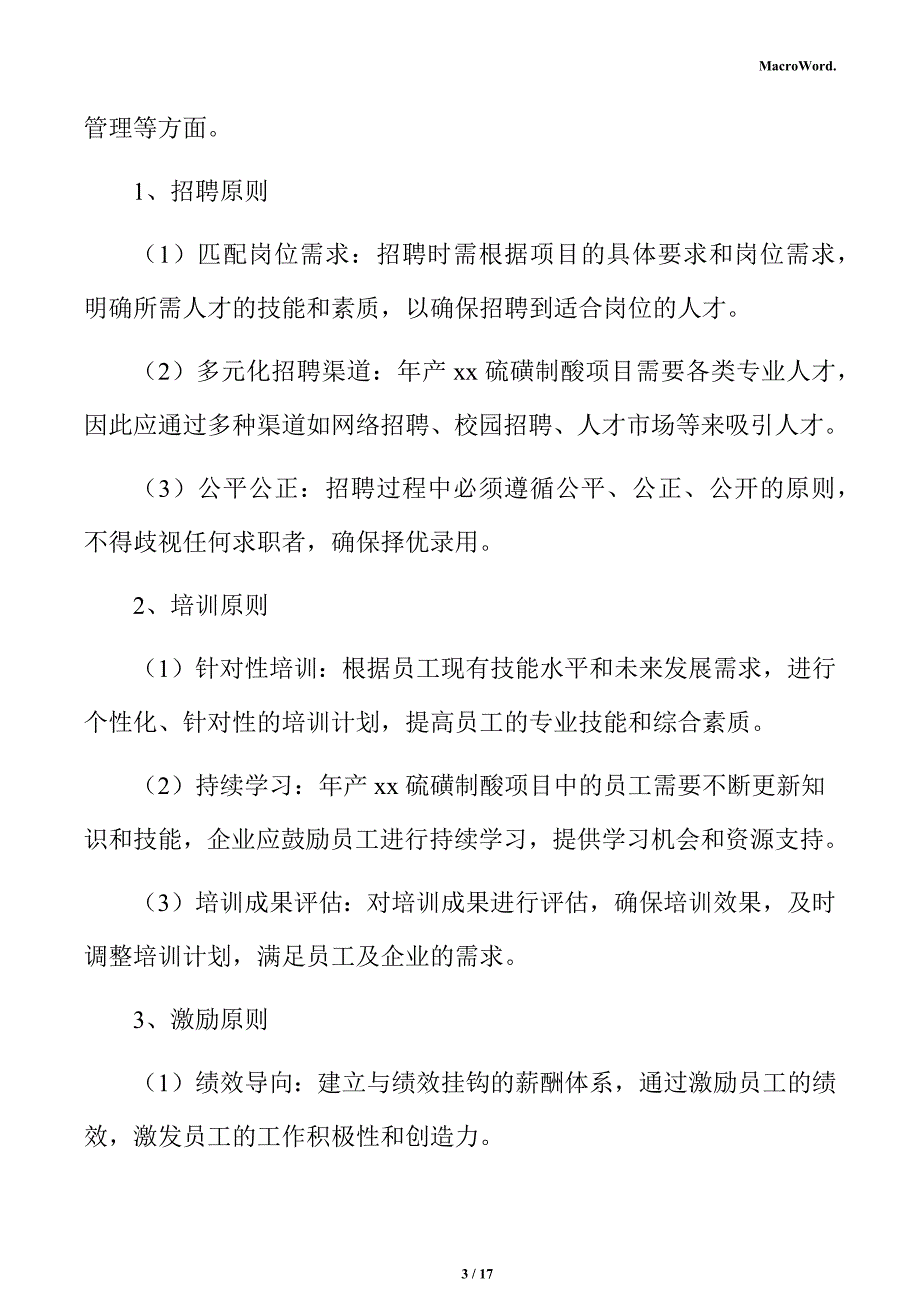 MacroWord.

管理等方面。

1、招聘原则

（1）匹配岗位需求：招聘时需根据项目的具体要求和岗位需求，明确所需人才的技能和素质，以确保招聘到适合岗位的人才。

（2）多元化招聘渠道：年产 xx 硫磺制酸项目需要各类专业人才，因此应通过多种渠道如网络招聘、校园招聘、人才市场等来吸引人才。

（3）公平公正：招聘过程中必须遵循公平、公正、公开的原则，不得歧视任何求职者，确保择优录用。

2、培训原则

（1）针对性培训：根据员工现有技能水平和未来发展需求，进行个性化、针对性的培训计划，提高员工的专业技能和综合素质。

（2）持续学习：年产 xx 硫磺制酸项目中的员工需要不断更新知识和技能，企业应鼓励员工进行持续学习，提供学习机会和资源支持。

（3）培训成果评估：对培训成果进行评估，确保培训效果，及时调整培训计划，满足员工及企业的需求。

3、激励原则

（1）绩效导向：建立与绩效挂钩的薪酬体系，通过激励员工的绩效，激发员工的工作积极性和创造力。

3 / 17